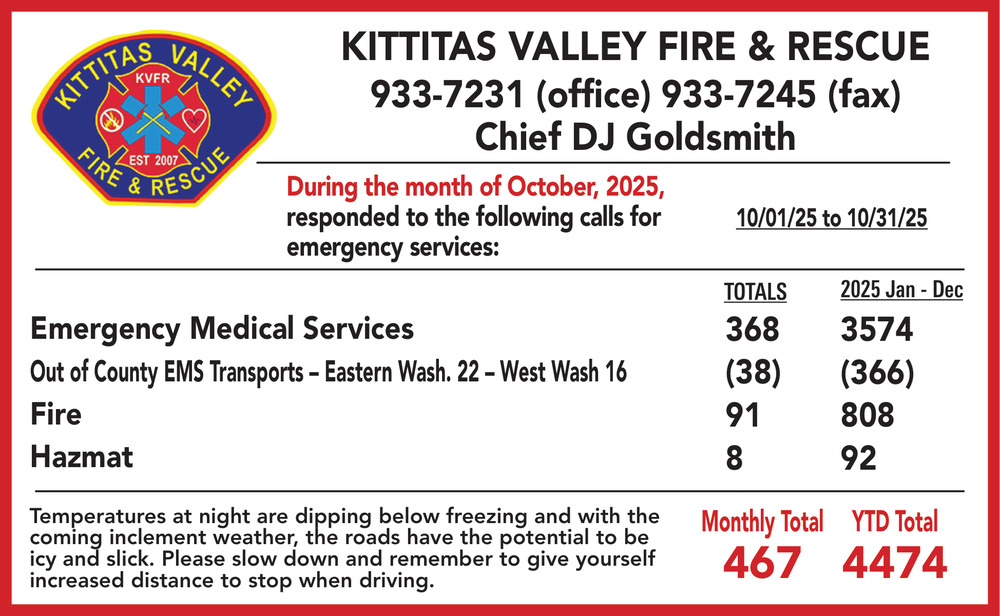 KITTITAS VALLEY KVFR EST 2007 FIRE & RESCUE

KITTITAS VALLEY FIRE & RESCUE
933-7231 (office) 933-7245 (fax)
Chief DJ Goldsmith

During the month of October, 2025, responded to the following calls for emergency services:

10/01/25 to 10/31/25

| | TOTALS | 2025 Jan - Dec |
|---|---|---|
| Emergency Medical Services | 368 | 3574 |
| Out of County EMS Transports – Eastern Wash. 22 – West Wash 16 | (38) | (366) |
| Fire | 91 | 808 |
| Hazmat | 8 | 92 |

Temperatures at night are dipping below freezing and with the coming inclement weather, the roads have the potential to be icy and slick. Please slow down and remember to give yourself increased distance to stop when driving.

Monthly Total
467

YTD Total
4474